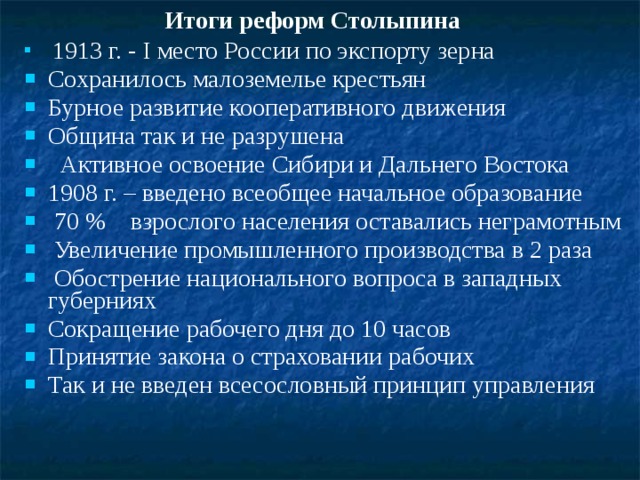 Итоги реформ Столыпина

- 1913 г. - I место России по экспорту зерна
- Сохранилось малоземелье крестьян
- Бурное развитие кооперативного движения
- Община так и не разрушена
- Активное освоение Сибири и Дальнего Востока
- 1908 г. – введено всеобщее начальное образование
- 70 % взрослого населения оставались неграмотным
- Увеличение промышленного производства в 2 раза
- Обострение национального вопроса в западных губерниях
- Сокращение рабочего дня до 10 часов
- Принятие закона о страховании рабочих
- Так и не введен всесословный принцип управления